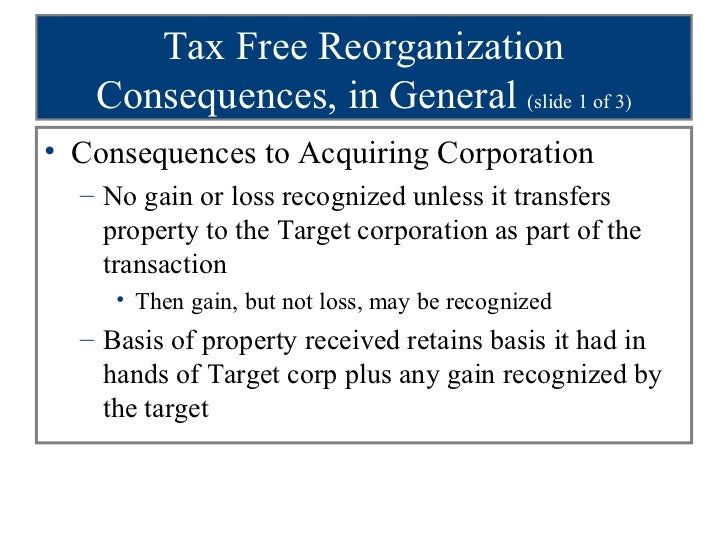 Tax Free Reorganization Consequences, in General (slide 1 of 3)

• Consequences to Acquiring Corporation
  – No gain or loss recognized unless it transfers property to the Target corporation as part of the transaction
    • Then gain, but not loss, may be recognized
  – Basis of property received retains basis it had in hands of Target corp plus any gain recognized by the target